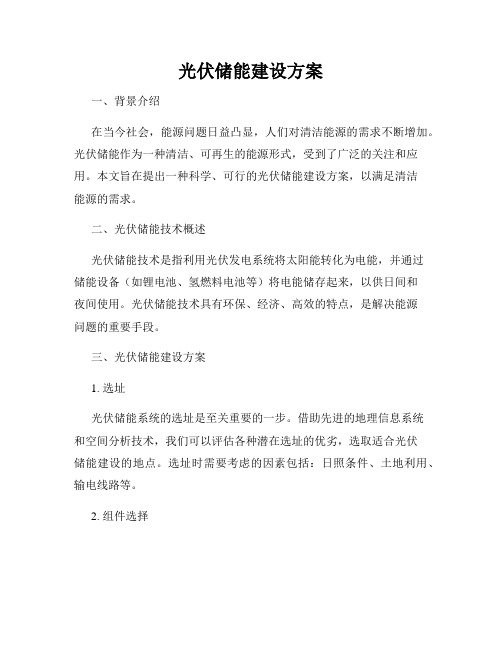 光伏储能建设方案

一、背景介绍

在当今社会，能源问题日益凸显，人们对清洁能源的需求不断增加。光伏储能作为一种清洁、可再生的能源形式，受到了广泛的关注和应用。本文旨在提出一种科学、可行的光伏储能建设方案，以满足清洁能源的需求。

二、光伏储能技术概述

光伏储能技术是指利用光伏发电系统将太阳能转化为电能，并通过储能设备（如锂电池、氢燃料电池等）将电能储存起来，以供日间和夜间使用。光伏储能技术具有环保、经济、高效的特点，是解决能源问题的重要手段。

三、光伏储能建设方案

1. 选址

光伏储能系统的选址是至关重要的一步。借助先进的地理信息系统和空间分析技术，我们可以评估各种潜在选址的优劣，选取适合光伏储能建设的地点。选址时需要考虑的因素包括：日照条件、土地利用、输电线路等。

2. 组件选择